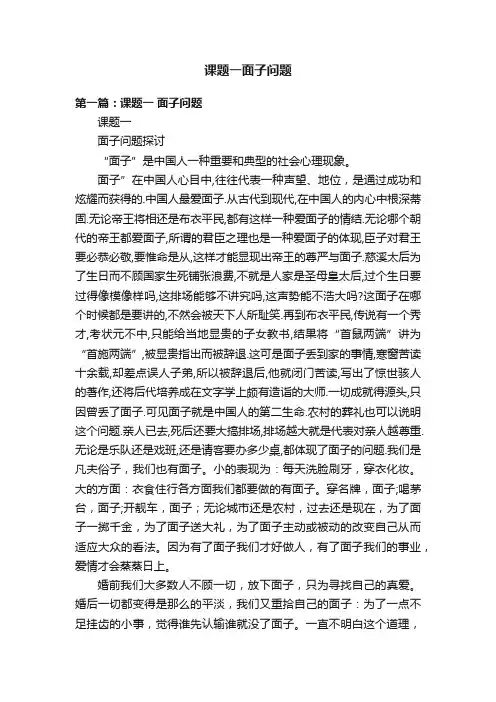 课题一面子问题

第一篇：课题一 面子问题

课题一

面子问题探讨

“面子”是中国人一种重要和典型的社会心理现象。

面子”在中国人心目中,往往代表一种声望、地位，是通过成功和炫耀而获得的.中国人最爱面子.从古代到现代,在中国人的内心中根深蒂固.无论帝王将相还是布衣平民,都有这样一种爱面子的情结.无论哪个朝代的帝王都爱面子,所谓的君臣之理也是一种爱面子的体现,臣子对君王要必恭必敬,要惟命是从,这样才能显现出帝王的尊严与面子.慈溪太后为了生日而不顾国家生死铺张浪费,不就是人家是圣母皇太后,过个生日要过得像模像样吗,这排场能够不讲究吗,这声势能不浩大吗?这面子在哪个时候都是要讲的,不然会被天下人所耻笑.再到布衣平民,传说有一个秀才,考状元不中,只能给当地显贵的子女教书,结果将“首鼠两端”讲为“首施两端”,被显贵指出而被辞退.这可是面子丢到家的事情,寒窗苦读十余载,却差点误人子弟,所以被辞退后,他就闭门苦读,写出了惊世骇人的著作,还将后代培养成在文字学上颇有造诣的大师.一切成就得源头,只因曾丢了面子.可见面子就是中国人的第二生命.农村的葬礼也可以说明这个问题.亲人已去,死后还要大搞排场,排场越大就是代表对亲人越尊重.无论是乐队还是戏班,还是请客要办多少桌,都体现了面子的问题.我们是凡夫俗子，我们也有面子。小的表现为：每天洗脸刷牙，穿衣化妆。大的方面：衣食住行各方面我们都要做的有面子。穿名牌，面子;喝茅台，面子;开靓车，面子；无论城市还是农村，过去还是现在，为了面子一掷千金，为了面子送大礼，为了面子主动或被动的改变自己从而适应大众的看法。因为有了面子我们才好做人，有了面子我们的事业，爱情才会蒸蒸日上。

婚前我们大多数人不顾一切，放下面子，只为寻找自己的真爱。婚后一切都变得是那么的平淡，我们又重拾自己的面子：为了一点不足挂齿的小事，觉得谁先认输谁就没了面子。一直不明白这个道理，